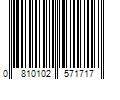 0 810102 571717